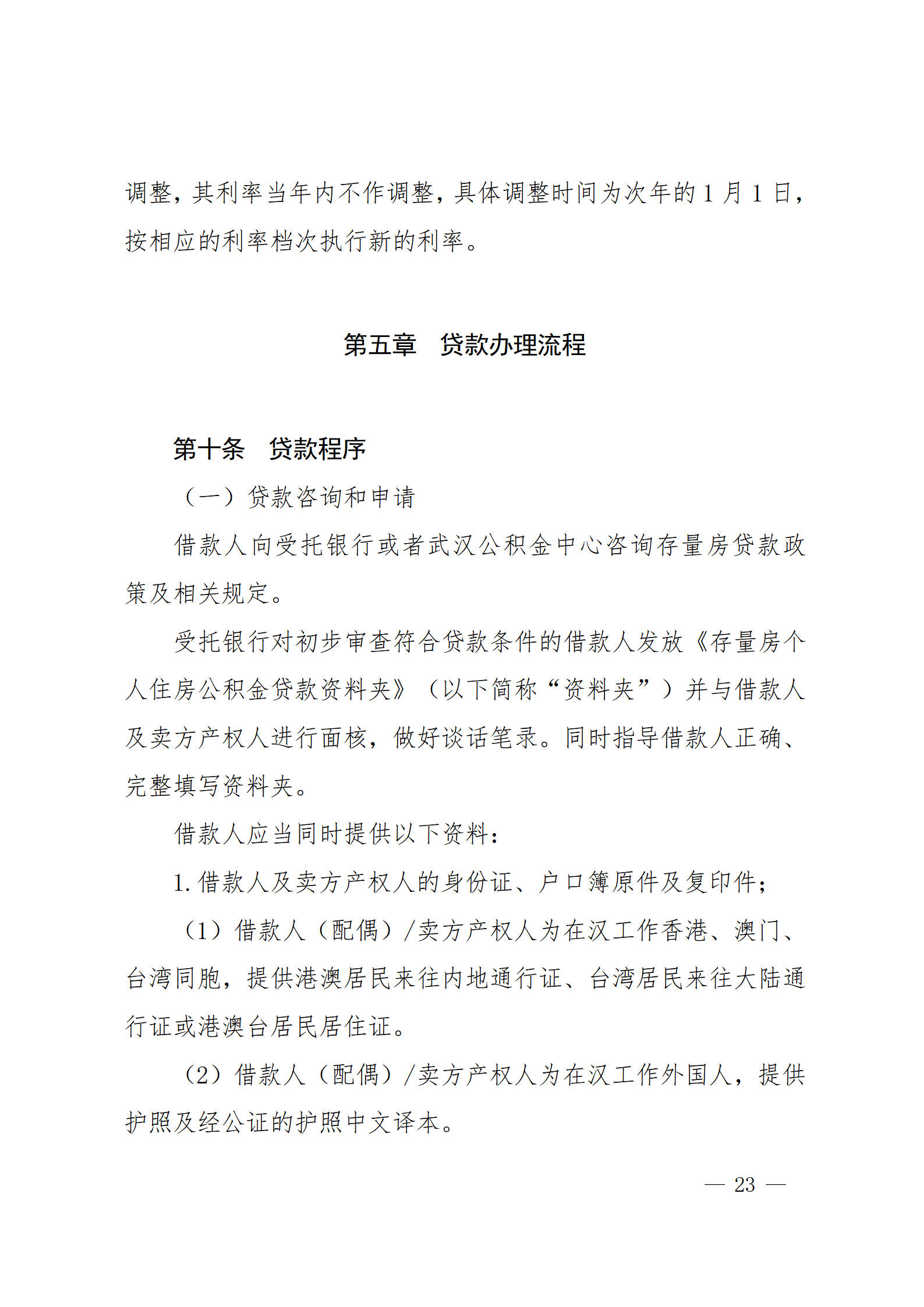 调整，其利率当年内不作调整，具体调整时间为次年的1月1日，按相应的利率档次执行新的利率。

第五章 贷款办理流程

第十条 贷款程序

（一）贷款咨询和申请

借款人向受托银行或者武汉公积金中心咨询存量房贷款政策及相关规定。

受托银行对初步审查符合贷款条件的借款人发放《存量房个人住房公积金贷款资料夹》（以下简称“资料夹”）并与借款人及卖方产权人进行面核，做好谈话笔录。同时指导借款人正确、完整填写资料夹。

借款人应当同时提供以下资料：

1.借款人及卖方产权人的身份证、户口簿原件及复印件；

（1）借款人（配偶）/卖方产权人为在汉工作香港、澳门、台湾同胞，提供港澳居民来往内地通行证、台湾居民来往大陆通行证或港澳台居民居住证。

（2）借款人（配偶）/卖方产权人为在汉工作外国人，提供护照及经公证的护照中文译本。

— 23 —